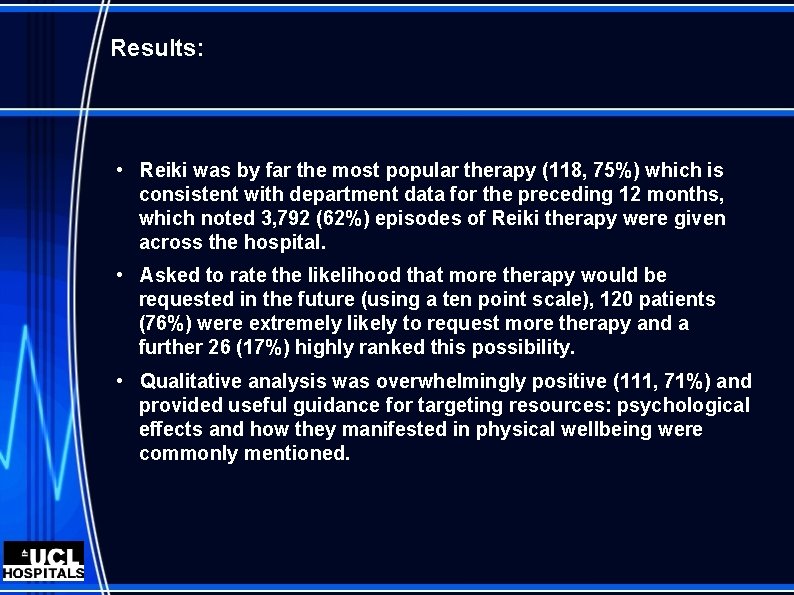 Results:

• Reiki was by far the most popular therapy (118, 75%) which is consistent with department data for the preceding 12 months, which noted 3,792 (62%) episodes of Reiki therapy were given across the hospital.

• Asked to rate the likelihood that more therapy would be requested in the future (using a ten point scale), 120 patients (76%) were extremely likely to request more therapy and a further 26 (17%) highly ranked this possibility.

• Qualitative analysis was overwhelmingly positive (111, 71%) and provided useful guidance for targeting resources: psychological effects and how they manifested in physical wellbeing were commonly mentioned.

UCL
HOSPITALS